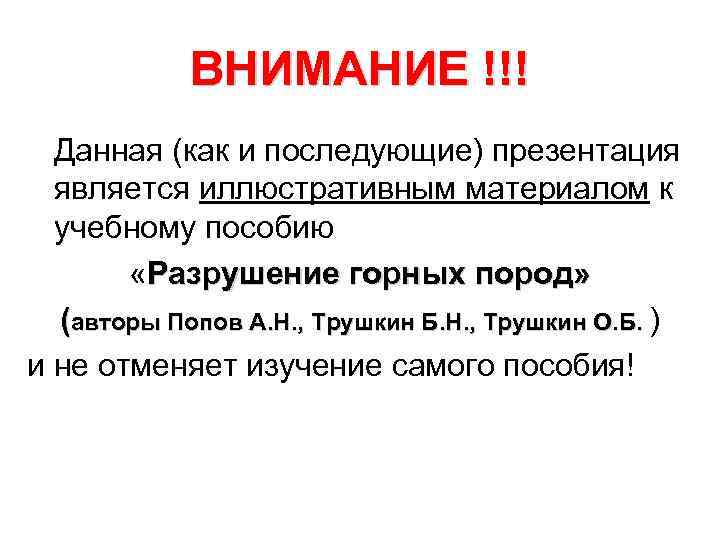 ВНИМАНИЕ !!!

Данная (как и последующие) презентация является иллюстративным материалом к учебному пособию

«Разрушение горных пород»

(авторы Попов А.Н., Трушкин Б.Н., Трушкин О.Б. )

и не отменяет изучение самого пособия!